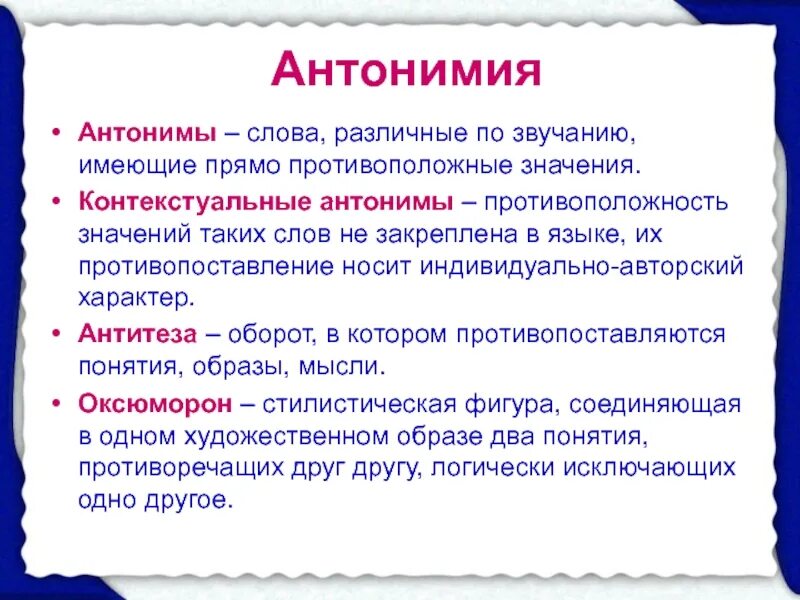 Антонимия

• Антонимы – слова, различные по звучанию, имеющие прямо противоположные значения.

• Контекстуальные антонимы – противоположность значений таких слов не закреплена в языке, их противопоставление носит индивидуально-авторский характер.

• Антитеза – оборот, в котором противопоставляются понятия, образы, мысли.

• Оксюморон – стилистическая фигура, соединяющая в одном художественном образе два понятия, противоречащих друг другу, логически исключающих одно другое.